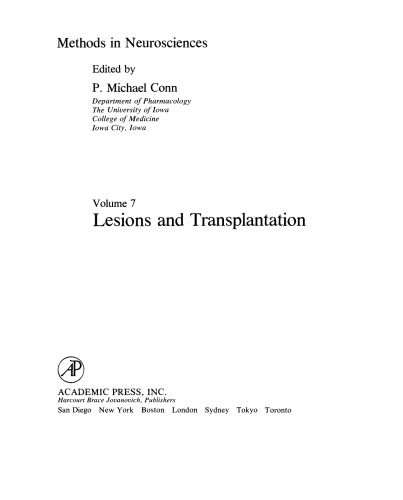 Methods in Neurosciences

Edited by

P. Michael Conn

Department of Pharmacology
The University of Iowa
College of Medicine
Iowa City, Iowa

Volume 7

Lesions and Transplantation

AP

ACADEMIC PRESS, INC.
Harcourt Brace Jovanovich, Publishers
San Diego New York Boston London Sydney Tokyo Toronto